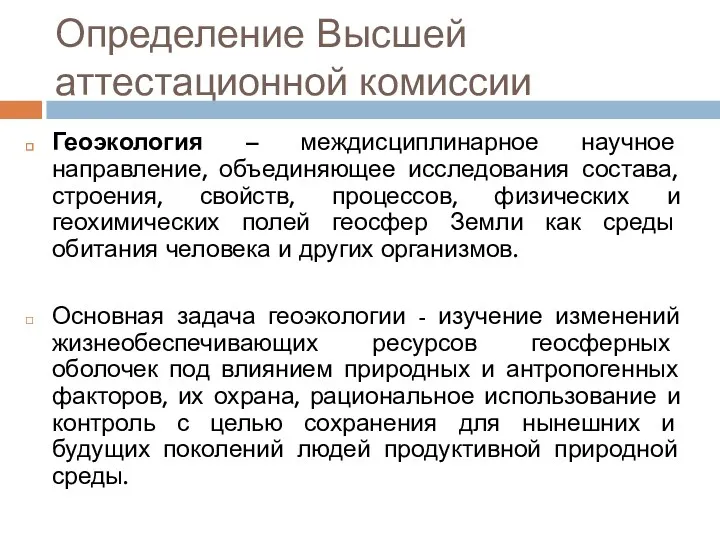 Определение Высшей аттестационной комиссии

Геоэкология – междисциплинарное научное направление, объединяющее исследования состава, строения, свойств, процессов, физических и геохимических полей геосфер Земли как среды обитания человека и других организмов.

Основная задача геоэкологии - изучение изменений жизнеобеспечивающих ресурсов геосферных оболочек под влиянием природных и антропогенных факторов, их охрана, рациональное использование и контроль с целью сохранения для нынешних и будущих поколений людей продуктивной природной среды.